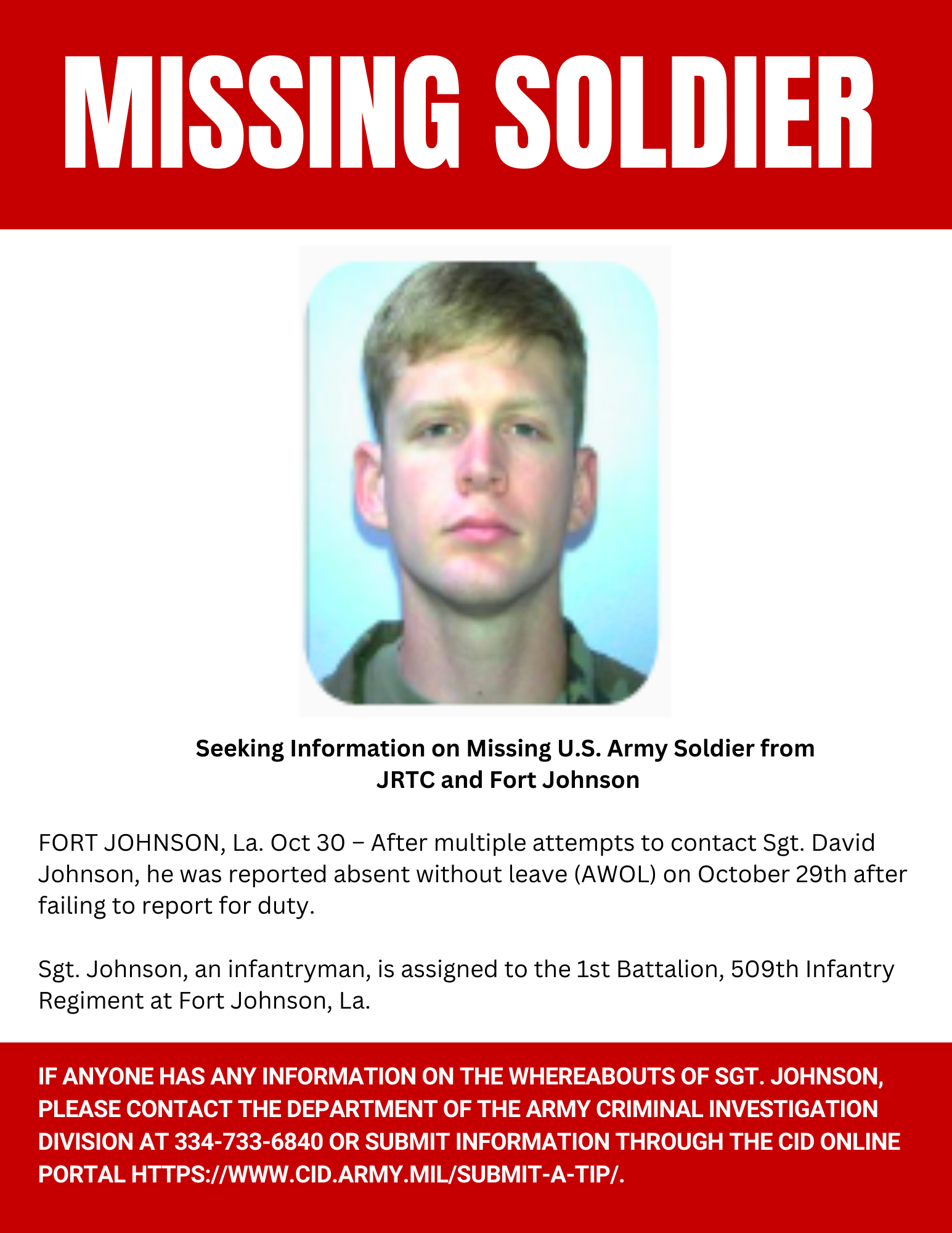 MISSING SOLDIER

Seeking Information on Missing U.S. Army Soldier from JRTC and Fort Johnson

FORT JOHNSON, La. Oct 30 – After multiple attempts to contact Sgt. David Johnson, he was reported absent without leave (AWOL) on October 29th after failing to report for duty.

Sgt. Johnson, an infantryman, is assigned to the 1st Battalion, 509th Infantry Regiment at Fort Johnson, La.

IF ANYONE HAS ANY INFORMATION ON THE WHEREABOUTS OF SGT. JOHNSON, PLEASE CONTACT THE DEPARTMENT OF THE ARMY CRIMINAL INVESTIGATION DIVISION AT 334-733-6840 OR SUBMIT INFORMATION THROUGH THE CID ONLINE PORTAL HTTPS://WWW.CID.ARMY.MIL/SUBMIT-A-TIP/.